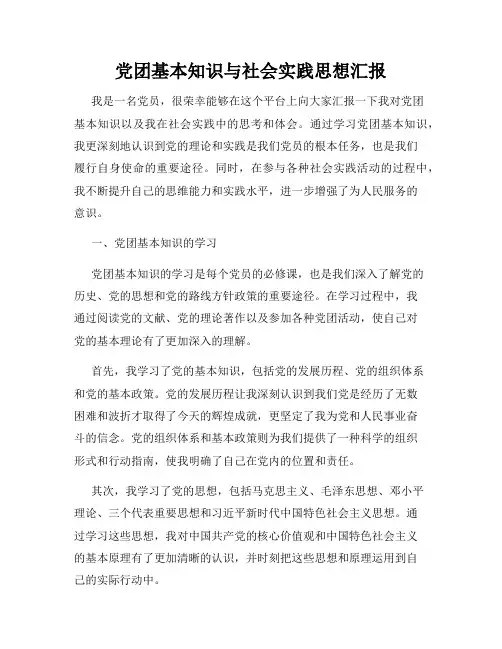 党团基本知识与社会实践思想汇报

我是一名党员，很荣幸能够在这个平台上向大家汇报一下我对党团基本知识以及我在社会实践中的思考和体会。通过学习党团基本知识，我更深刻地认识到党的理论和实践是我们党员的根本任务，也是我们履行自身使命的重要途径。同时，在参与各种社会实践活动的过程中，我不断提升自己的思维能力和实践水平，进一步增强了为人民服务的意识。

一、党团基本知识的学习

党团基本知识的学习是每个党员的必修课，也是我们深入了解党的历史、党的思想和党的路线方针政策的重要途径。在学习过程中，我通过阅读党的文献、党的理论著作以及参加各种党团活动，使自己对党的基本理论有了更加深入的理解。

首先，我学习了党的基本知识，包括党的发展历程、党的组织体系和党的基本政策。党的发展历程让我深刻认识到我们党是经历了无数困难和波折才取得了今天的辉煌成就，更坚定了我为党和人民事业奋斗的信念。党的组织体系和基本政策则为我们提供了一种科学的组织形式和行动指南，使我明确了自己在党内的位置和责任。

其次，我学习了党的思想，包括马克思主义、毛泽东思想、邓小平理论、三个代表重要思想和习近平新时代中国特色社会主义思想。通过学习这些思想，我对中国共产党的核心价值观和中国特色社会主义的基本原理有了更加清晰的认识，并时刻把这些思想和原理运用到自己的实际行动中。